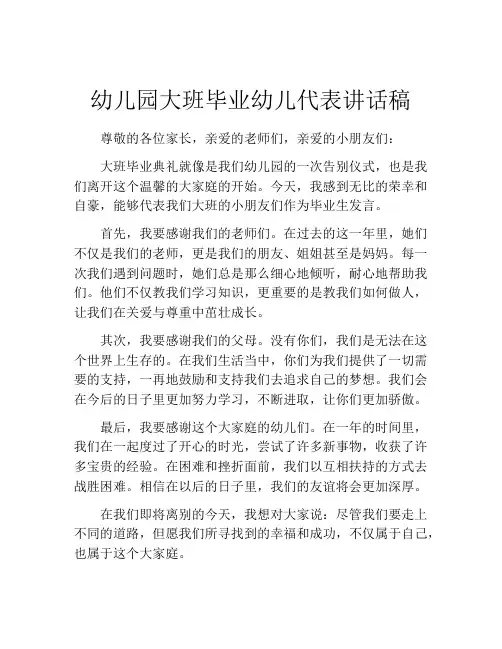 幼儿园大班毕业幼儿代表讲话稿

尊敬的各位家长，亲爱的老师们，亲爱的小朋友们：

大班毕业典礼就像是我们幼儿园的一次告别仪式，也是我们离开这个温馨的大家庭的开始。今天，我感到无比的荣幸和自豪，能够代表我们大班的小朋友们作为毕业生发言。

首先，我要感谢我们的老师们。在过去的这一年里，她们不仅是我们的老师，更是我们的朋友、姐姐甚至是妈妈。每一次我们遇到问题时，她们总是那么细心地倾听，耐心地帮助我们。他们不仅教我们学习知识，更重要的是教我们如何做人，让我们在关爱与尊重中茁壮成长。

其次，我要感谢我们的父母。没有你们，我们是无法在这个世界上生存的。在我们生活当中，你们为我们提供了一切需要的支持，一再地鼓励和支持我们去追求自己的梦想。我们会在今后的日子里更加努力学习，不断进取，让你们更加骄傲。

最后，我要感谢这个大家庭的幼儿们。在一年的时间里，我们在一起度过了开心的时光，尝试了许多新事物，收获了许多宝贵的经验。在困难和挫折面前，我们以互相扶持的方式去战胜困难。相信在以后的日子里，我们的友谊将会更加深厚。

在我们即将离别的今天，我想对大家说：尽管我们要走上不同的道路，但愿我们所寻找到的幸福和成功，不仅属于自己，也属于这个大家庭。